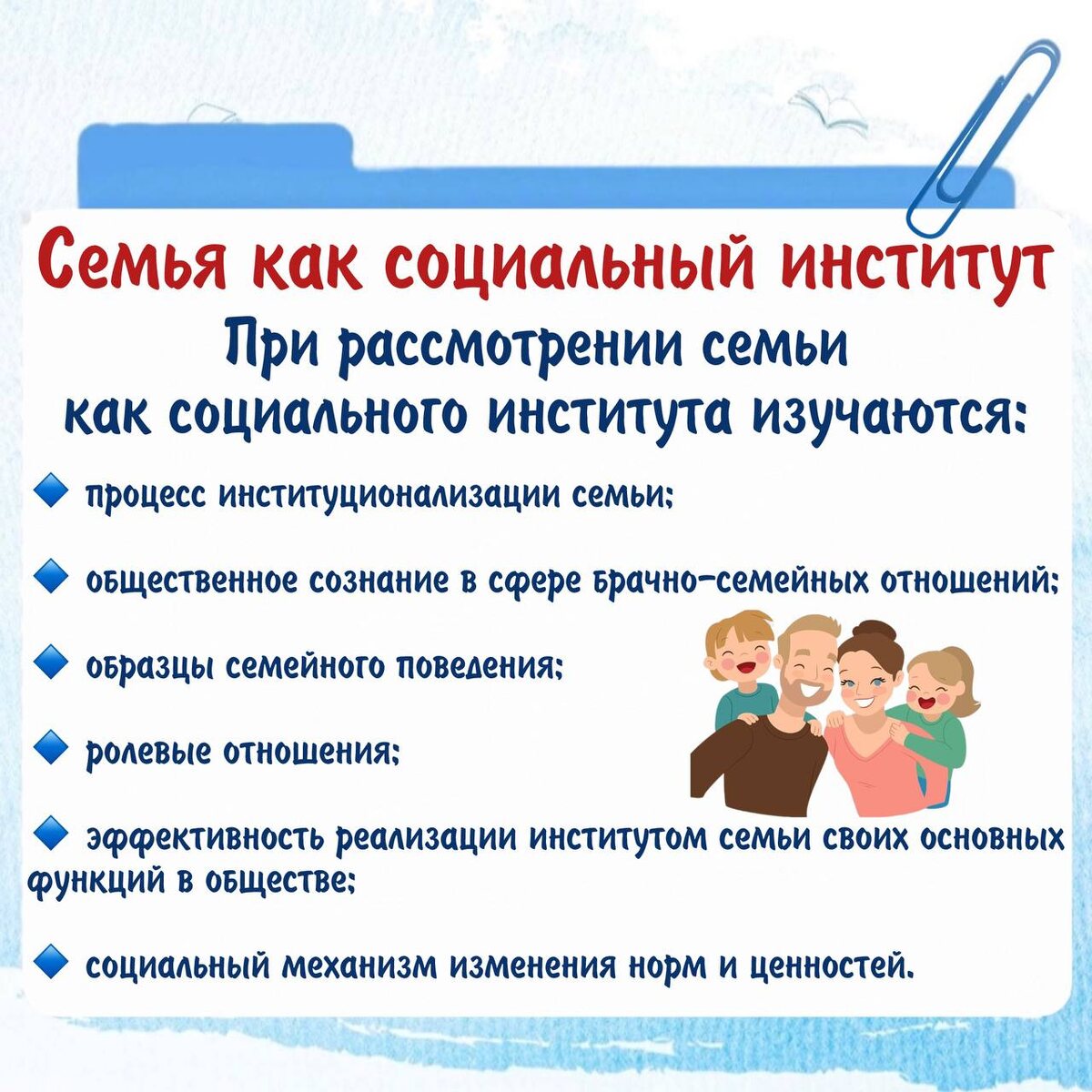 Семья как социальный институт

При рассмотрении семьи как социального института изучаются:

• процесс институционализации семьи;

• общественное сознание в сфере брачно-семейных отношений;

• образцы семейного поведения;

• ролевые отношения;

• эффективность реализации институтом семьи своих основных функций в обществе;

• социальный механизм изменения норм и ценностей.